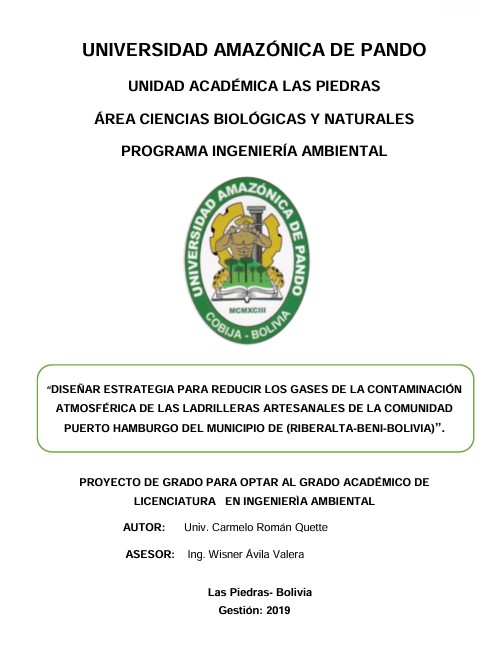 UNIVERSIDAD AMAZÓNICA DE PANDO

UNIDAD ACADÉMICA LAS PIEDRAS

ÁREA CIENCIAS BIOLÓGICAS Y NATURALES

PROGRAMA INGENIERÍA AMBIENTAL

UNIVERSIDAD AMAZÓNICA DE PANDO
MCMXCIII
COBIJA - BOLIVIA

"DISEÑAR ESTRATEGIA PARA REDUCIR LOS GASES DE LA CONTAMINACIÓN ATMOSFÉRICA DE LAS LADRILLERAS ARTESANALES DE LA COMUNIDAD PUERTO HAMBURGO DEL MUNICIPIO DE (RIBERALTA-BENI-BOLIVIA)".

PROYECTO DE GRADO PARA OPTAR AL GRADO ACADÉMICO DE LICENCIATURA EN INGENIERÌA AMBIENTAL

AUTOR: Univ. Carmelo Román Quette

ASESOR: Ing. Wisner Ávila Valera

Las Piedras- Bolivia
Gestión: 2019